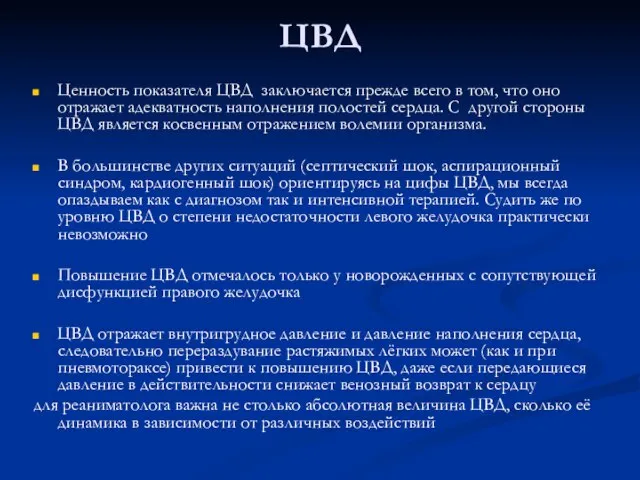 ЦВД

Ценность показателя ЦВД  заключается прежде всего в том, что оно отражает адекватность наполнения полостей сердца. С  другой стороны ЦВД является косвенным отражением волемии организма.

В большинстве других ситуаций (септический шок, аспирационный синдром, кардиогенный шок) ориентируясь на цифы ЦВД, мы всегда опаздываем как с диагнозом так и интенсивной терапией. Судить же по уровню ЦВД о степени недостаточности левого желудочка практически невозможно

Повышение ЦВД отмечалось только у новорожденных с сопутствующей дисфункцией правого желудочка

ЦВД отражает внутригрудное давление и давление наполнения сердца, следовательно перераздувание растяжимых лёгких может (как и при пневмотораксе) привести к повышению ЦВД, даже если передающиеся давление в действительности снижает венозный возврат к сердцу
для реаниматолога важна не столько абсолютная величина ЦВД, сколько её динамика в зависимости от различных воздействий